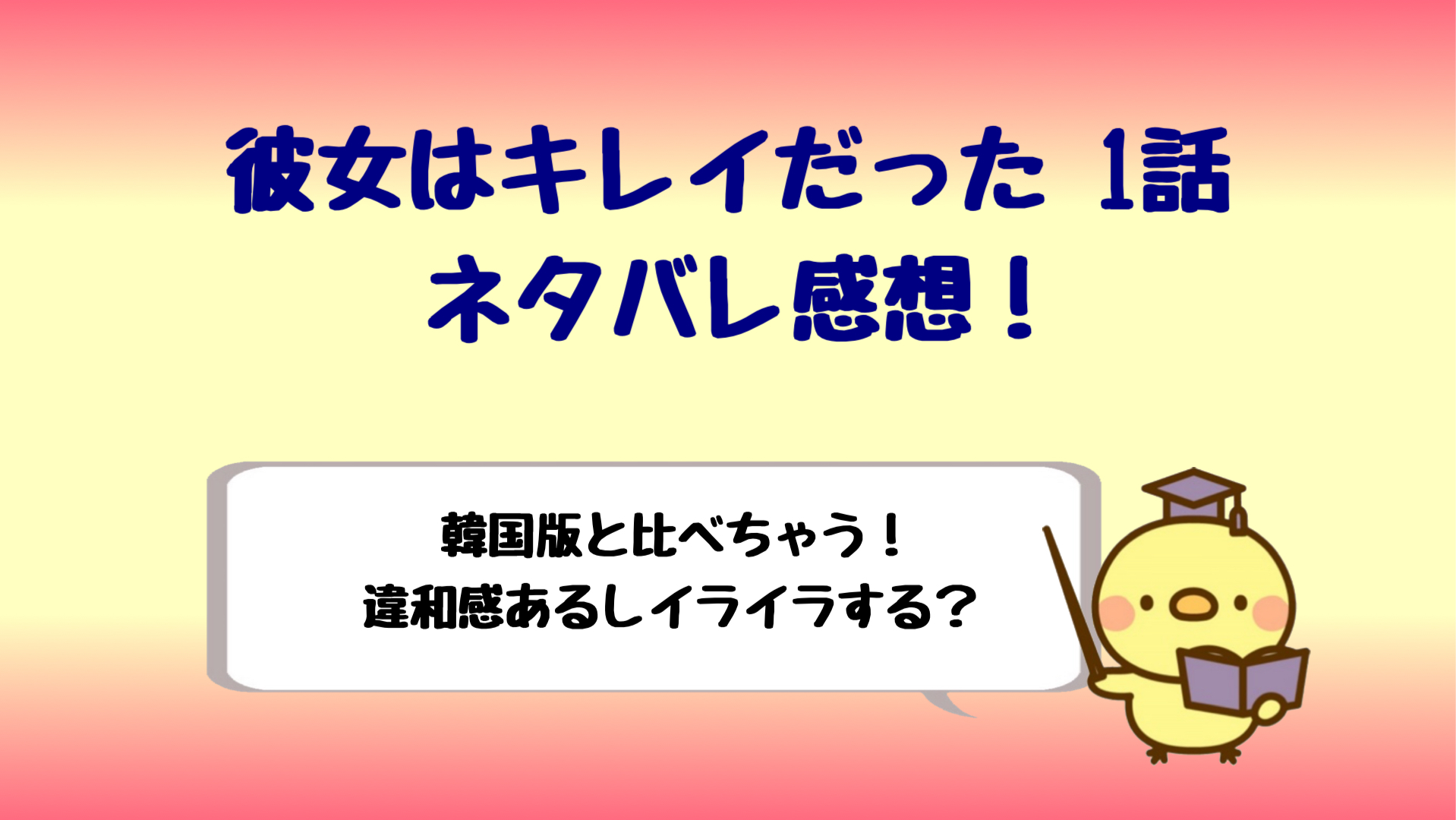 彼女はキレイだった 1話
ネタバレ感想！

韓国版と比べちゃう！
違和感あるしイライラする？